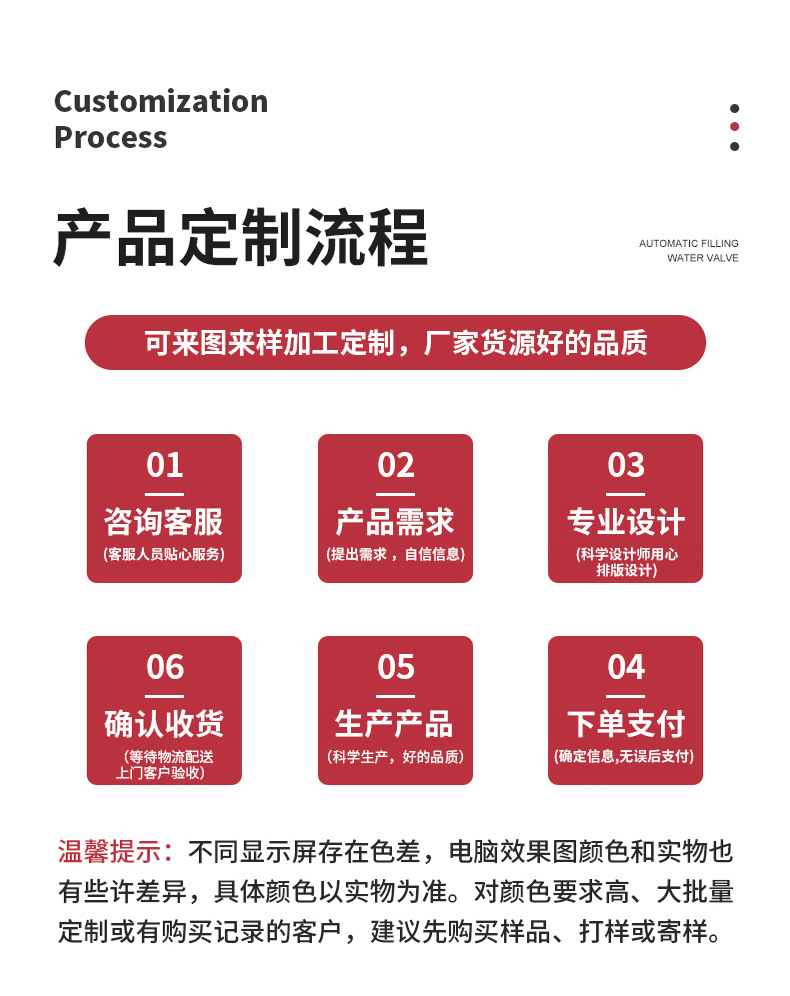 Customization
Process

产品定制流程

AUTOMATIC FILLING
WATER VALVE

可来图来样加工定制，厂家货源好的品质

01
咨询客服
(客服人员贴心服务)

02
产品需求
(提出需求，自信信息)

03
专业设计
(科学设计师用心排版设计)

06
确认收货
(等待物流配送上门客户验收)

05
生产产品
(科学生产，好的品质)

04
下单支付
(确定信息,无误后支付)

温馨提示：不同显示屏存在色差，电脑效果图颜色和实物也有些许差异，具体颜色以实物为准。对颜色要求高、大批量定制或有购买记录的客户，建议先购买样品、打样或寄样。